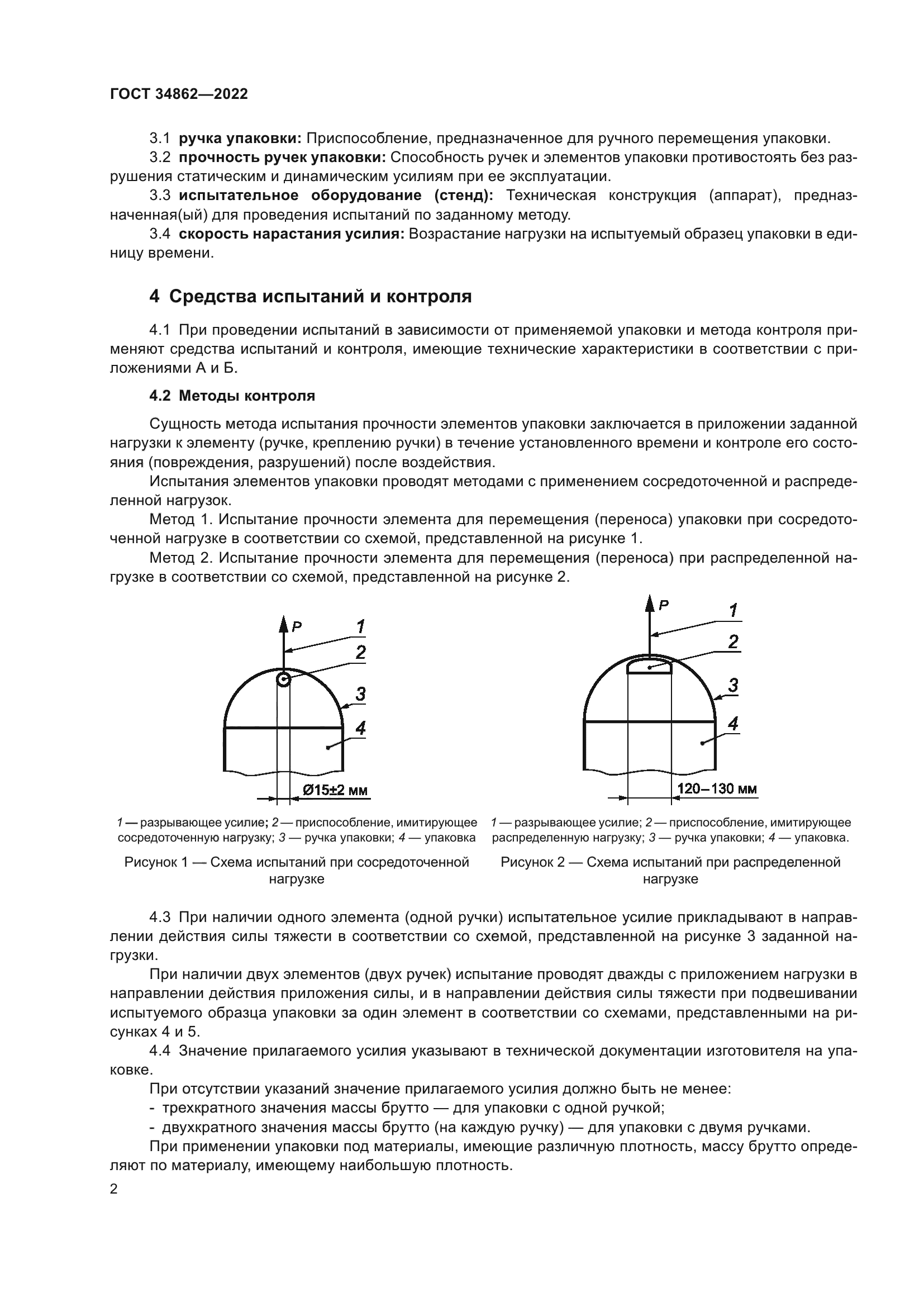 ГОСТ 34862—2022

3.1 ручка упаковки: Приспособление, предназначенное для ручного перемещения упаковки.

3.2 прочность ручек упаковки: Способность ручек и элементов упаковки противостоять без разрушения статическим и динамическим усилиям при ее эксплуатации.

3.3 испытательное оборудование (стенд): Техническая конструкция (аппарат), предназначенная(ый) для проведения испытаний по заданному методу.

3.4 скорость нарастания усилия: Возрастание нагрузки на испытуемый образец упаковки в единицу времени.

4 Средства испытаний и контроля

4.1 При проведении испытаний в зависимости от применяемой упаковки и метода контроля применяют средства испытаний и контроля, имеющие технические характеристики в соответствии с приложениями А и Б.

4.2 Методы контроля

Сущность метода испытания прочности элементов упаковки заключается в приложении заданной нагрузки к элементу (ручке, креплению ручки) в течение установленного времени и контроле его состояния (повреждения, разрушений) после воздействия.

Испытания элементов упаковки проводят методами с применением сосредоточенной и распределенной нагрузок.

Метод 1. Испытание прочности элемента для перемещения (переноса) упаковки при сосредоточенной нагрузке в соответствии со схемой, представленной на рисунке 1.

Метод 2. Испытание прочности элемента для перемещения (переноса) при распределенной нагрузке в соответствии со схемой, представленной на рисунке 2.

P 1 2 3 4 Ø15±2 мм

1 — разрывающее усилие; 2 — приспособление, имитирующее сосредоточенную нагрузку; 3 — ручка упаковки; 4 — упаковка

Рисунок 1 — Схема испытаний при сосредоточенной нагрузке

P 1 2 3 4 120–130 мм

1 — разрывающее усилие; 2 — приспособление, имитирующее распределенную нагрузку; 3 — ручка упаковки; 4 — упаковка.

Рисунок 2 — Схема испытаний при распределенной нагрузке

4.3 При наличии одного элемента (одной ручки) испытательное усилие прикладывают в направлении действия силы тяжести в соответствии со схемой, представленной на рисунке 3 заданной нагрузки.

При наличии двух элементов (двух ручек) испытание проводят дважды с приложением нагрузки в направлении действия приложения силы, и в направлении действия силы тяжести при подвешивании испытуемого образца упаковки за один элемент в соответствии со схемами, представленными на рисунках 4 и 5.

4.4 Значение прилагаемого усилия указывают в технической документации изготовителя на упаковке.

При отсутствии указаний значение прилагаемого усилия должно быть не менее:

- трехкратного значения массы брутто — для упаковки с одной ручкой;

- двухкратного значения массы брутто (на каждую ручку) — для упаковки с двумя ручками.

При применении упаковки под материалы, имеющие различную плотность, массу брутто определяют по материалу, имеющему наибольшую плотность.

2